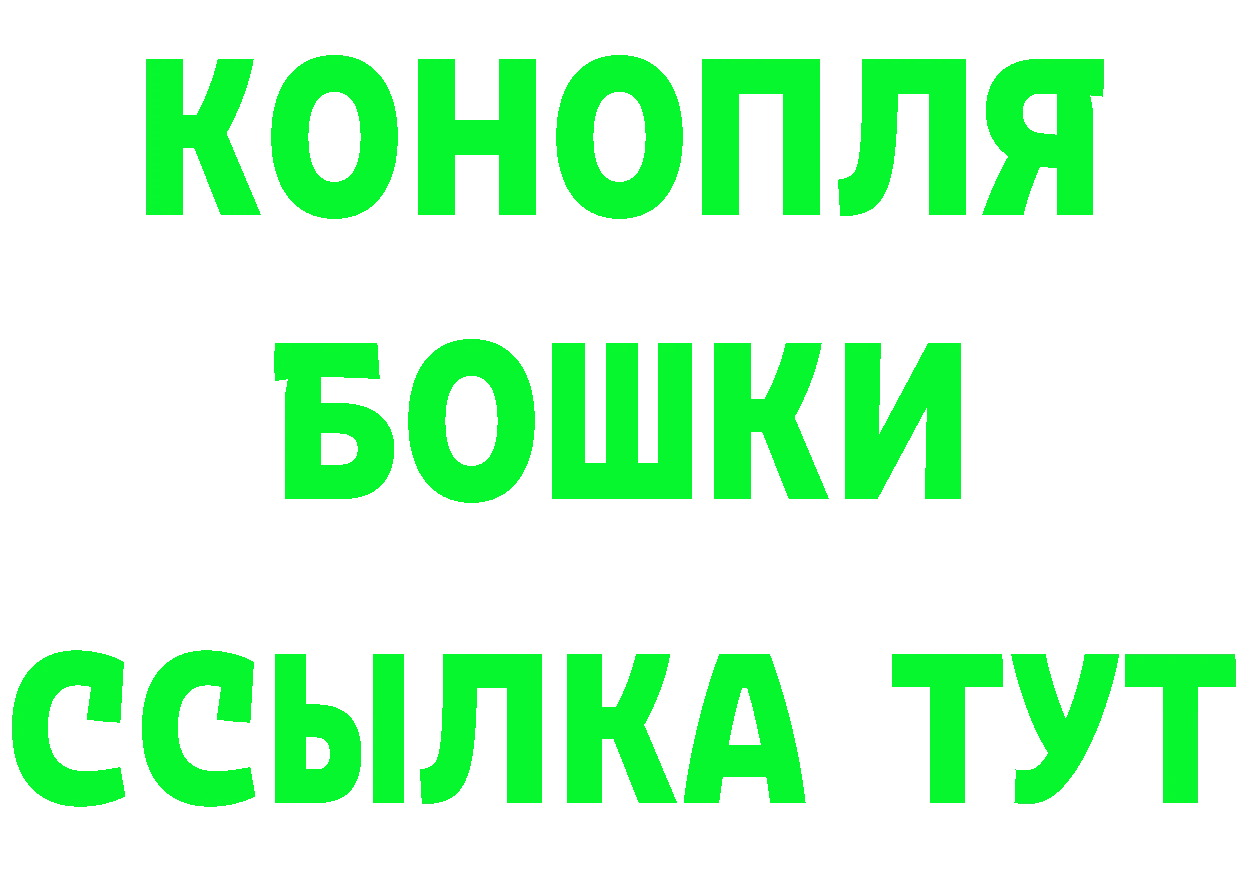 КОНОПЛЯ
БОШКИ
ССЫЛКА ТУТ